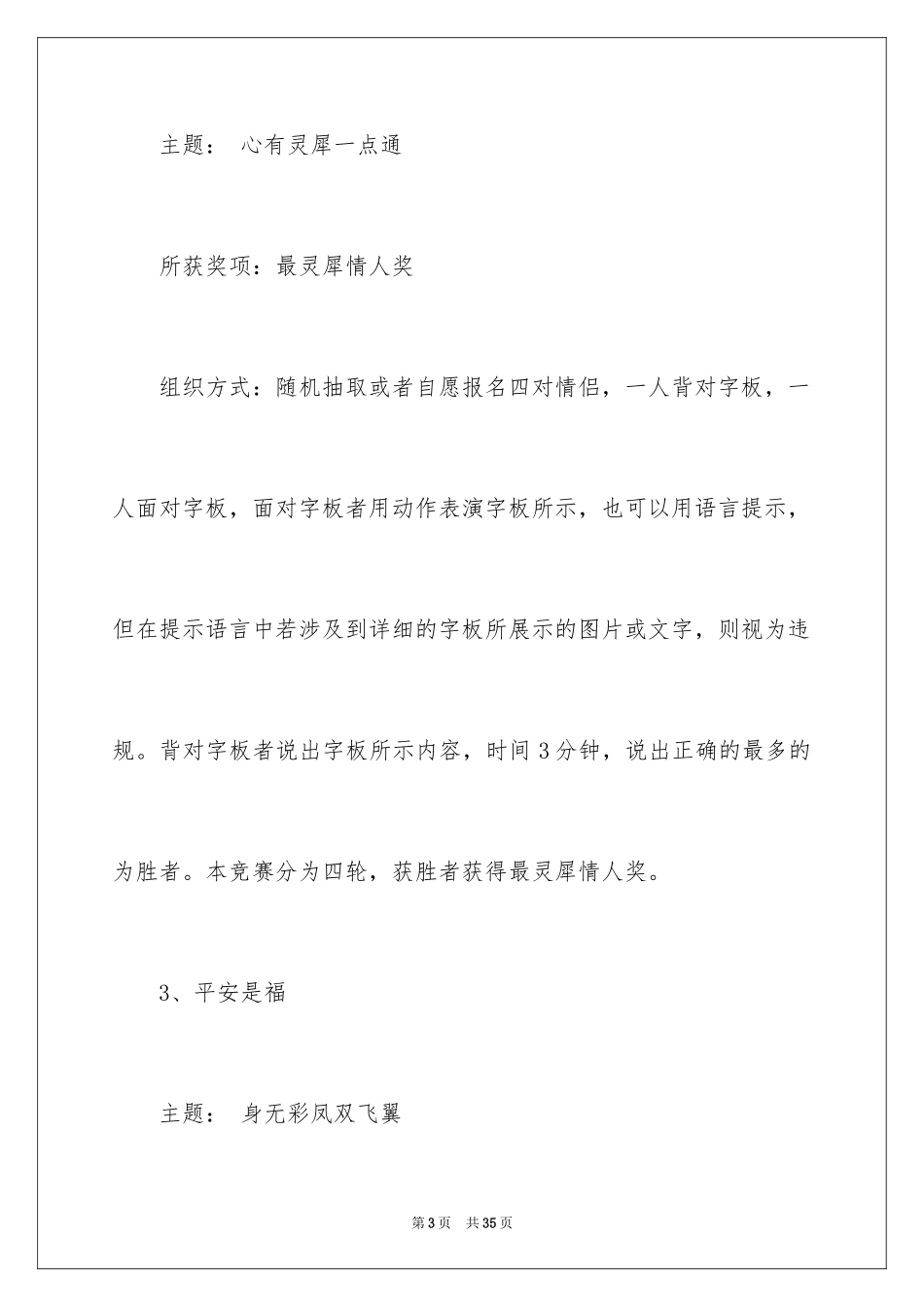 主题： 心有灵犀一点通

所获奖项：最灵犀情人奖

组织方式：随机抽取或者自愿报名四对情侣，一人背对字板，一人面对字板，面对字板者用动作表演字板所示，也可以用语言提示，但在提示语言中若涉及到详细的字板所展示的图片或文字，则视为违规。背对字板者说出字板所示内容，时间3分钟，说出正确的最多的为胜者。本竞赛分为四轮，获胜者获得最灵犀情人奖。

3、平安是福

主题： 身无彩凤双飞翼

第3页 共35页